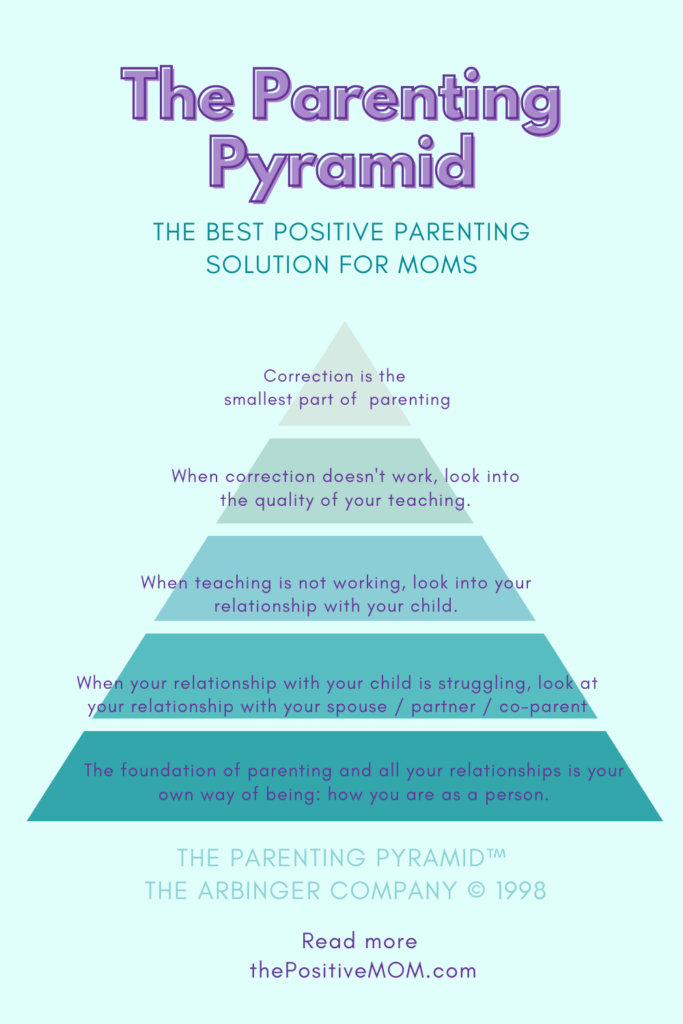 The Parenting Pyramid

THE BEST POSITIVE PARENTING SOLUTION FOR MOMS

Correction is the smallest part of parenting

When correction doesn't work, look into the quality of your teaching.

When teaching is not working, look into your relationship with your child.

When your relationship with your child is struggling, look at your relationship with your spouse / partner / co-parent

The foundation of parenting and all your relationships is your own way of being: how you are as a person.

THE PARENTING PYRAMID™
THE ARBINGER COMPANY © 1998

Read more
thePositiveMOM.com